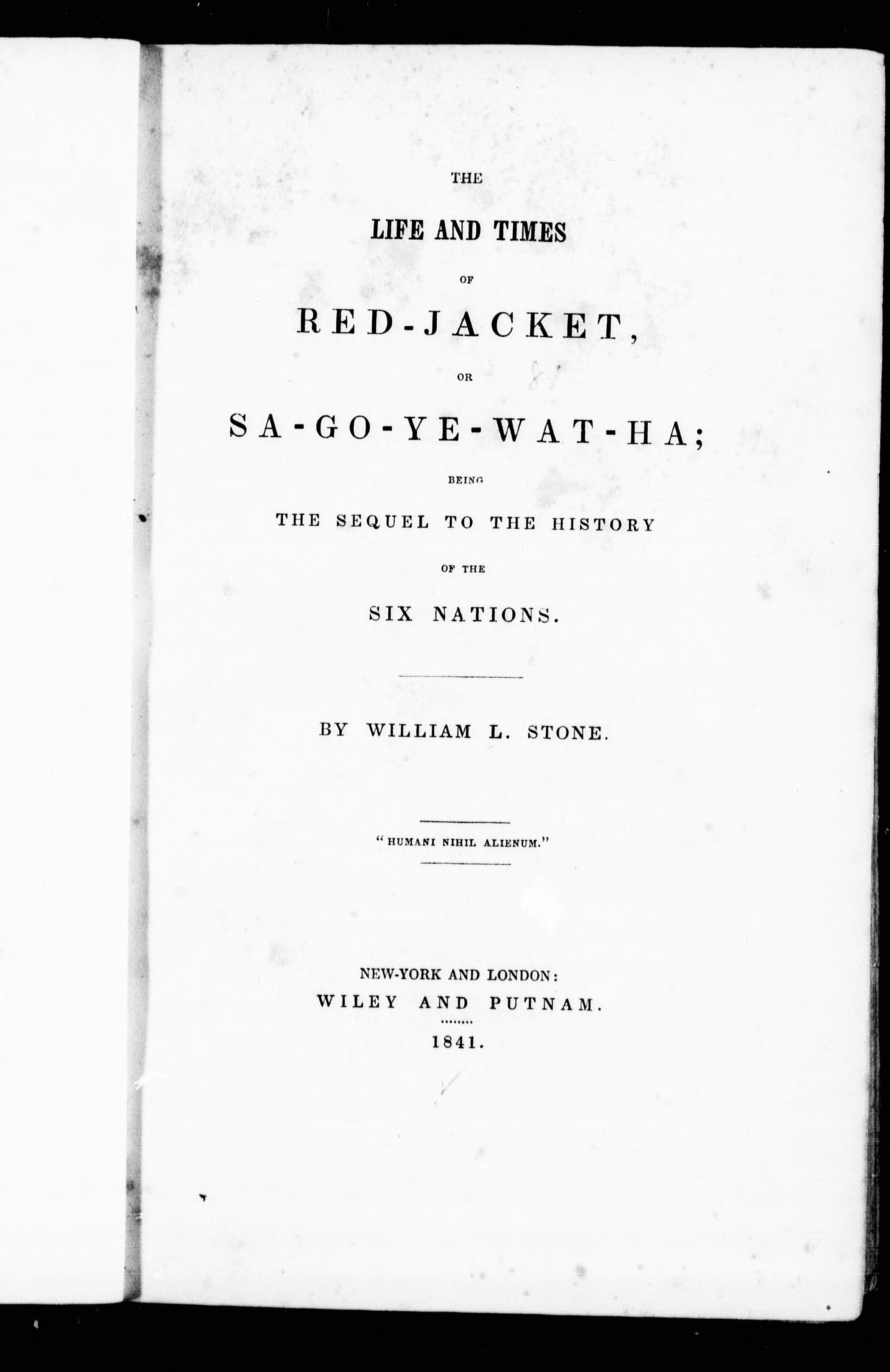 THE

LIFE AND TIMES

OF

RED-JACKET,

OR

SA-GO-YE-WAT-HA;

BEING

THE SEQUEL TO THE HISTORY

OF THE

SIX NATIONS.

BY WILLIAM L. STONE.

"HUMANI NIHIL ALIENUM."

NEW-YORK AND LONDON:
WILEY AND PUTNAM.

1841.